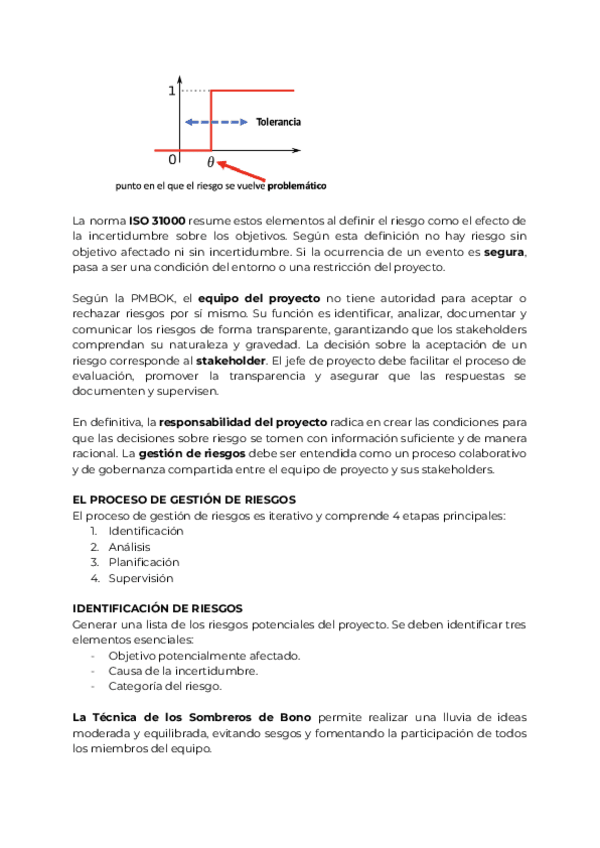 1

Tolerancia

0 $\theta$

punto en el que el riesgo se vuelve problemático

La norma ISO 31000 resume estos elementos al definir el riesgo como el efecto de la incertidumbre sobre los objetivos. Según esta definición no hay riesgo sin objetivo afectado ni sin incertidumbre. Si la ocurrencia de un evento es segura, pasa a ser una condición del entorno o una restricción del proyecto.

Según la PMBOK, el equipo del proyecto no tiene autoridad para aceptar o rechazar riesgos por sí mismo. Su función es identificar, analizar, documentar y comunicar los riesgos de forma transparente, garantizando que los stakeholders comprendan su naturaleza y gravedad. La decisión sobre la aceptación de un riesgo corresponde al stakeholder. El jefe de proyecto debe facilitar el proceso de evaluación, promover la transparencia y asegurar que las respuestas se documenten y supervisen.

En definitiva, la responsabilidad del proyecto radica en crear las condiciones para que las decisiones sobre riesgo se tomen con información suficiente y de manera racional. La gestión de riesgos debe ser entendida como un proceso colaborativo y de gobernanza compartida entre el equipo de proyecto y sus stakeholders.

EL PROCESO DE GESTIÓN DE RIESGOS
El proceso de gestión de riesgos es iterativo y comprende 4 etapas principales:
1. Identificación
2. Análisis
3. Planificación
4. Supervisión

IDENTIFICACIÓN DE RIESGOS
Generar una lista de los riesgos potenciales del proyecto. Se deben identificar tres elementos esenciales:
- Objetivo potencialmente afectado.
- Causa de la incertidumbre.
- Categoría del riesgo.

La Técnica de los Sombreros de Bono permite realizar una lluvia de ideas moderada y equilibrada, evitando sesgos y fomentando la participación de todos los miembros del equipo.